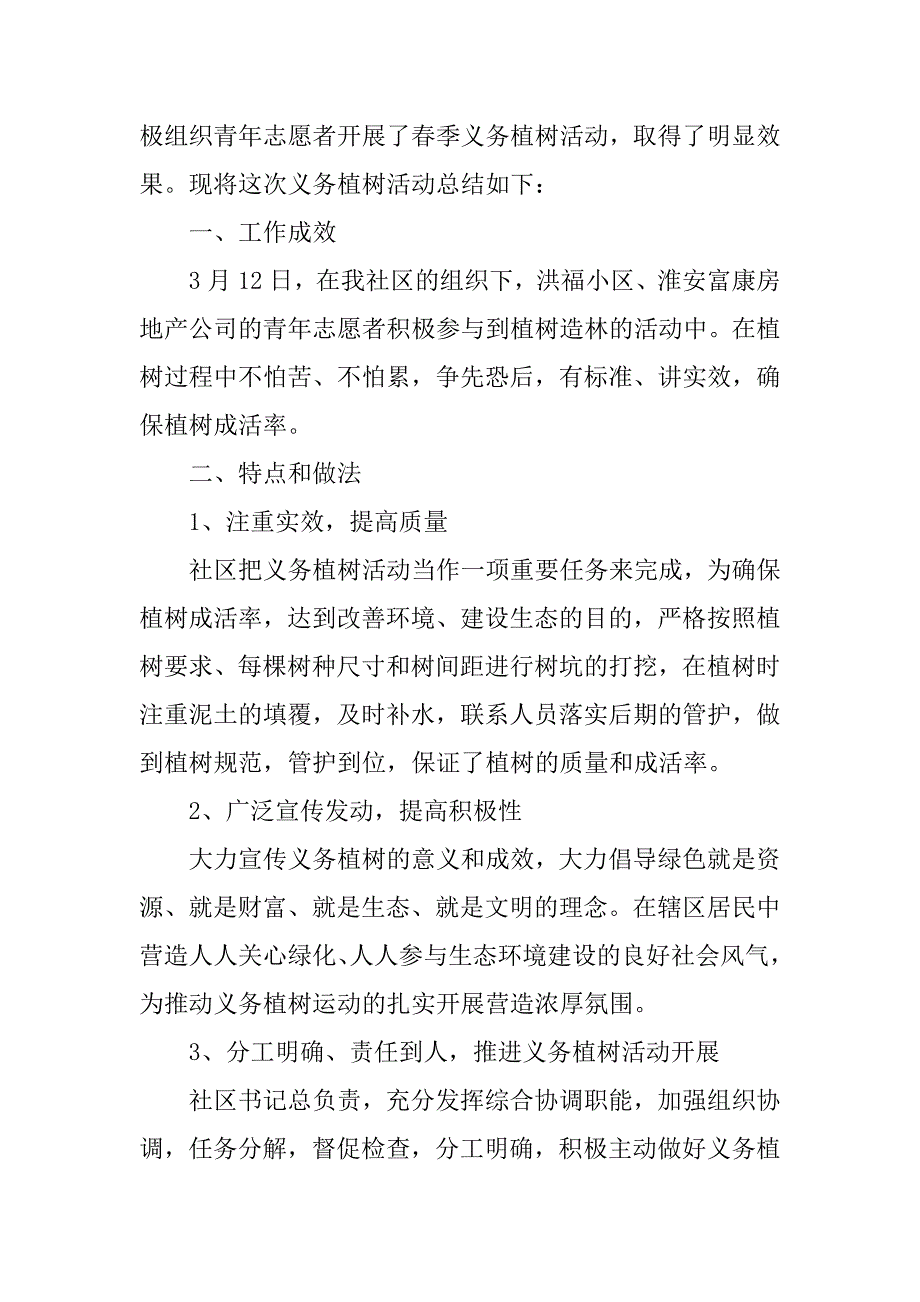 极组织青年志愿者开展了春季义务植树活动，取得了明显效果。现将这次义务植树活动总结如下：

一、工作成效

3 月 12 日，在我社区的组织下，洪福小区、淮安富康房地产公司的青年志愿者积极参与到植树造林的活动中。在植树过程中不怕苦、不怕累，争先恐后，有标准、讲实效，确保植树成活率。

二、特点和做法

1、注重实效，提高质量

社区把义务植树活动当作一项重要任务来完成，为确保植树成活率，达到改善环境、建设生态的目的，严格按照植树要求、每棵树种尺寸和树间距进行树坑的打挖，在植树时注重泥土的填覆，及时补水，联系人员落实后期的管护，做到植树规范，管护到位，保证了植树的质量和成活率。

2、广泛宣传发动，提高积极性

大力宣传义务植树的意义和成效，大力倡导绿色就是资源、就是财富、就是生态、就是文明的理念。在辖区居民中营造人人关心绿化、人人参与生态环境建设的良好社会风气，为推动义务植树运动的扎实开展营造浓厚氛围。

3、分工明确、责任到人，推进义务植树活动开展

社区书记总负责，充分发挥综合协调职能，加强组织协调，任务分解，督促检查，分工明确，积极主动做好义务植